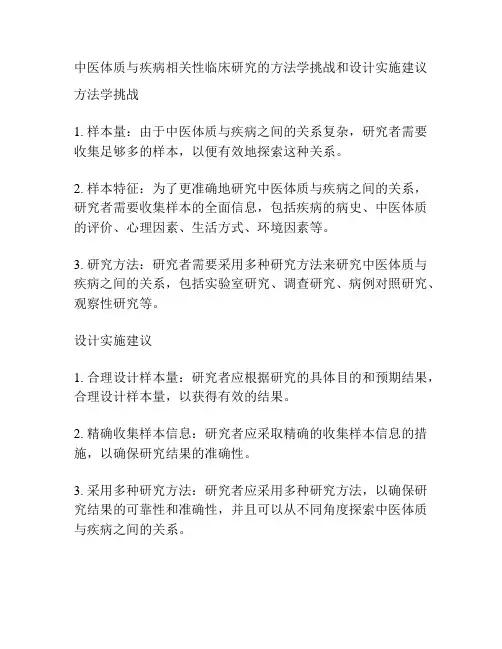 中医体质与疾病相关性临床研究的方法学挑战和设计实施建议

方法学挑战

1. 样本量：由于中医体质与疾病之间的关系复杂，研究者需要收集足够多的样本，以便有效地探索这种关系。

2. 样本特征：为了更准确地研究中医体质与疾病之间的关系，研究者需要收集样本的全面信息，包括疾病的病史、中医体质的评价、心理因素、生活方式、环境因素等。

3. 研究方法：研究者需要采用多种研究方法来研究中医体质与疾病之间的关系，包括实验室研究、调查研究、病例对照研究、观察性研究等。

设计实施建议

1. 合理设计样本量：研究者应根据研究的具体目的和预期结果，合理设计样本量，以获得有效的结果。

2. 精确收集样本信息：研究者应采取精确的收集样本信息的措施，以确保研究结果的准确性。

3. 采用多种研究方法：研究者应采用多种研究方法，以确保研究结果的可靠性和准确性，并且可以从不同角度探索中医体质与疾病之间的关系。